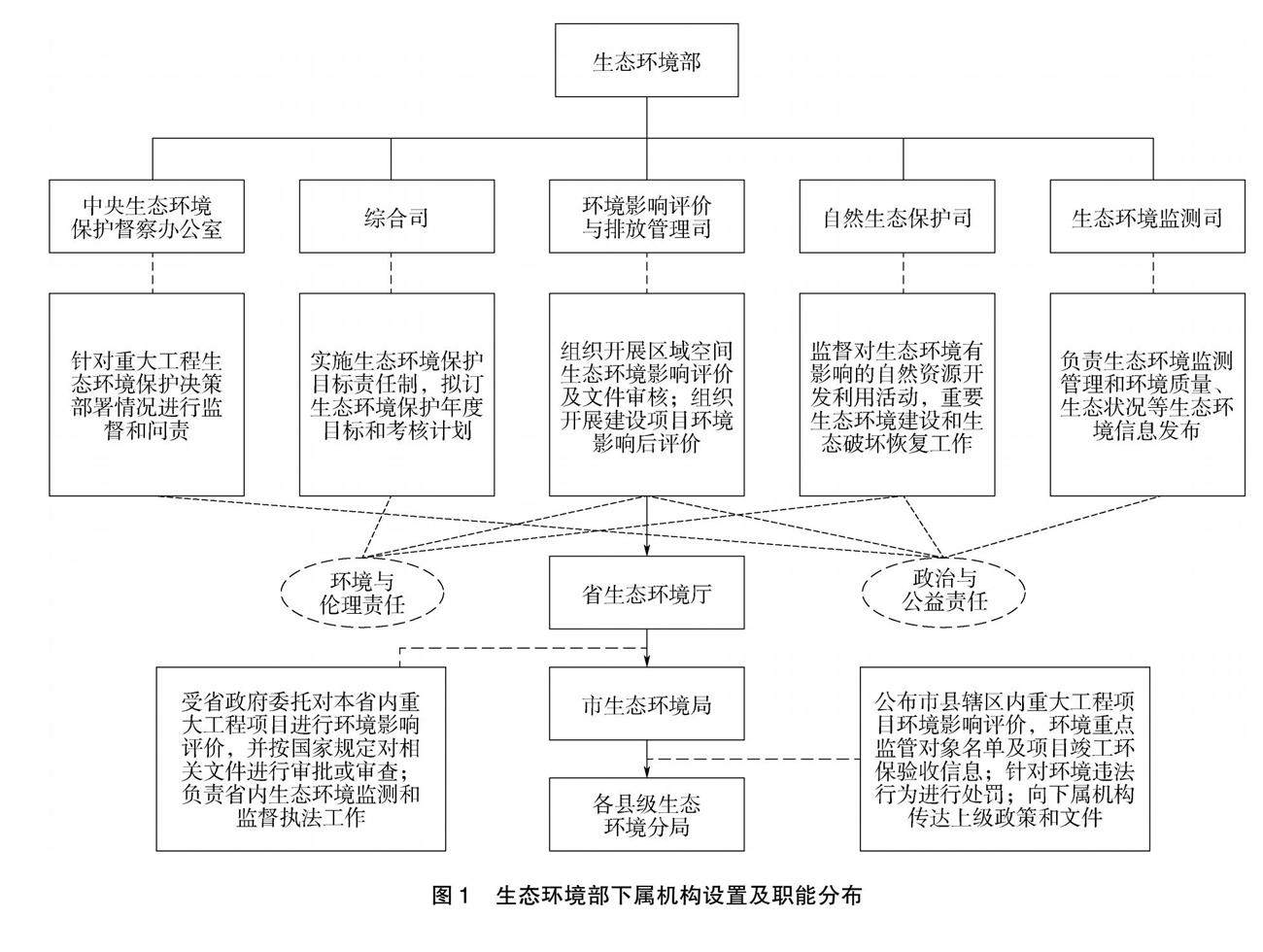 生态环境部

中央生态环境保护督察办公室

综合司

环境影响评价与排放管理司

自然生态保护司

生态环境监测司

针对重大工程生态环境保护决策部署情况进行监督和问责

实施生态环境保护目标责任制，拟订生态环境保护年度目标和考核计划

组织开展区域空间生态环境影响评价及文件审核；组织开展建设项目环境影响后评价

监督对生态环境有影响的自然资源开发利用活动，重要生态环境建设和生态破坏恢复工作

负责生态环境监测管理和环境质量、生态状况等生态环境信息发布

环境与伦理责任

省生态环境厅

政治与公益责任

受省政府委托对本省内重大工程项目进行环境影响评价，并按国家规定对相关文件进行审批或审查；负责省内生态环境监测和监督执法工作

市生态环境局

各县级生态环境分局

公布市县辖区内重大工程项目环境影响评价，环境重点监管对象名单及项目竣工环保验收信息；针对环境违法行为进行处罚；向下属机构传达上级政策和文件

图 1　生态环境部下属机构设置及职能分布